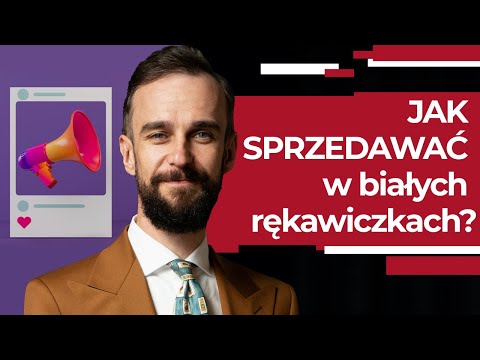 JAK SPRZEDAWAĆ w białych rękawiczkach?